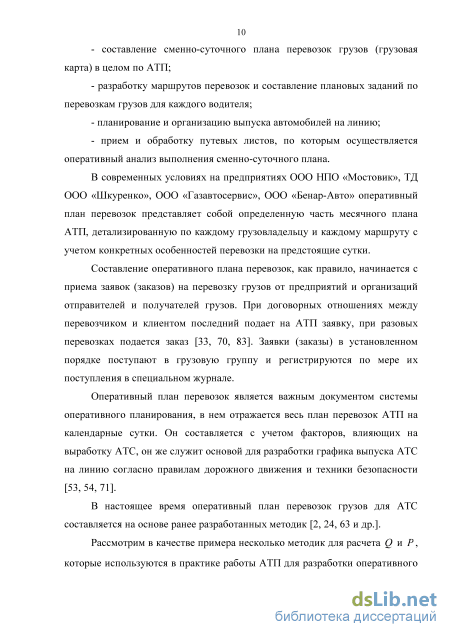 10

- составление сменно-суточного плана перевозок грузов (грузовая карта) в целом по АТП;

- разработку маршрутов перевозок и составление плановых заданий по перевозкам грузов для каждого водителя;

- планирование и организацию выпуска автомобилей на линию;

- прием и обработку путевых листов, по которым осуществляется оперативный анализ выполнения сменно-суточного плана.

В современных условиях на предприятиях ООО НПО «Мостовик», ТД ООО «Шкуренко», ООО «Газавтосервис», ООО «Бенар-Авто» оперативный план перевозок представляет собой определенную часть месячного плана АТП, детализированную по каждому грузовладельцу и каждому маршруту с учетом конкретных особенностей перевозки на предстоящие сутки.

Составление оперативного плана перевозок, как правило, начинается с приема заявок (заказов) на перевозку грузов от предприятий и организаций отправителей и получателей грузов. При договорных отношениях между перевозчиком и клиентом последний подает на АТП заявку, при разовых перевозках подается заказ [33, 70, 83]. Заявки (заказы) в установленном порядке поступают в грузовую группу и регистрируются по мере их поступления в специальном журнале.

Оперативный план перевозок является важным документом системы оперативного планирования, в нем отражается весь план перевозок АТП на календарные сутки. Он составляется с учетом факторов, влияющих на выработку АТС, он же служит основой для разработки графика выпуска АТС на линию согласно правилам дорожного движения и техники безопасности [53, 54, 71].

В настоящее время оперативный план перевозок грузов для АТС составляется на основе ранее разработанных методик [2, 24, 63 и др.].

Рассмотрим в качестве примера несколько методик для расчета $Q$ и $P$, которые используются в практике работы АТП для разработки оперативного

dsLib.net
библиотека диссертаций